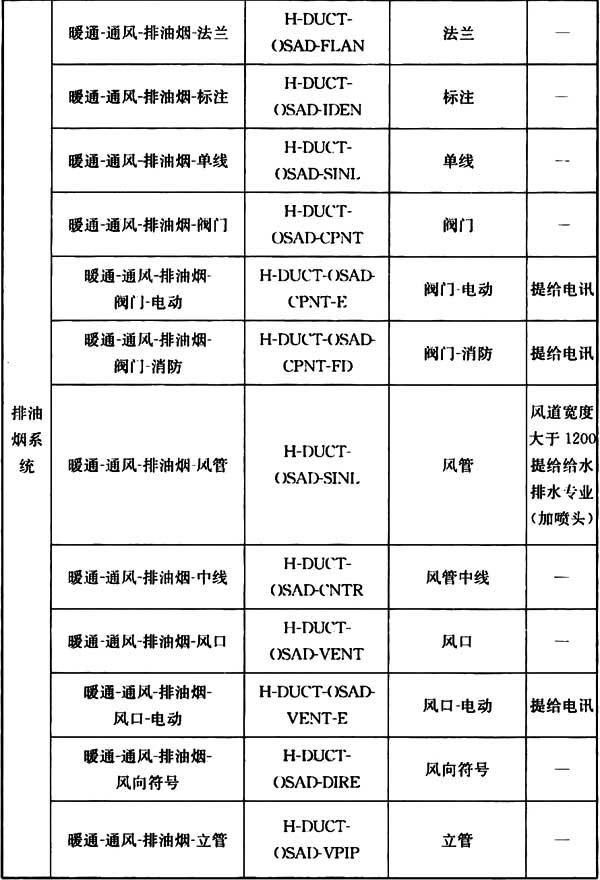 | 排油烟系统 | 暖通-通风-排油烟-法兰 | H-DUCT-OSAD-FLAN | 法兰 | — |
|---|---|---|---|---|
| | 暖通-通风-排油烟-标注 | H-DUCT-OSAD-IDEN | 标注 | — |
| | 暖通-通风-排油烟-单线 | H-DUCT-OSAD-SINL | 单线 | -- |
| | 暖通-通风-排油烟-阀门 | H-DUCT-OSAD-CPNT | 阀门 | — |
| | 暖通-通风-排油烟-阀门-电动 | H-DUCT-OSAD-CPNT-E | 阀门-电动 | 提给电讯 |
| | 暖通-通风-排油烟-阀门-消防 | H-DUCT-OSAD-CPNT-FD | 阀门-消防 | 提给电讯 |
| | 暖通-通风-排油烟-风管 | H-DUCT-OSAD-SINL | 风管 | 风道宽度大于 1200 提给给水排水专业（加喷头） |
| | 暖通-通风-排油烟-中线 | H-DUCT-OSAD-CNTR | 风管中线 | — |
| | 暖通-通风-排油烟-风口 | H-DUCT-OSAD-VENT | 风口 | — |
| | 暖通-通风-排油烟-风口-电动 | H-DUCT-OSAD-VENT-E | 风口-电动 | 提给电讯 |
| | 暖通-通风-排油烟-风向符号 | H-DUCT-OSAD-DIRE | 风向符号 | — |
| | 暖通-通风-排油烟-立管 | H-DUCT-OSAD-VPIP | 立管 | — |